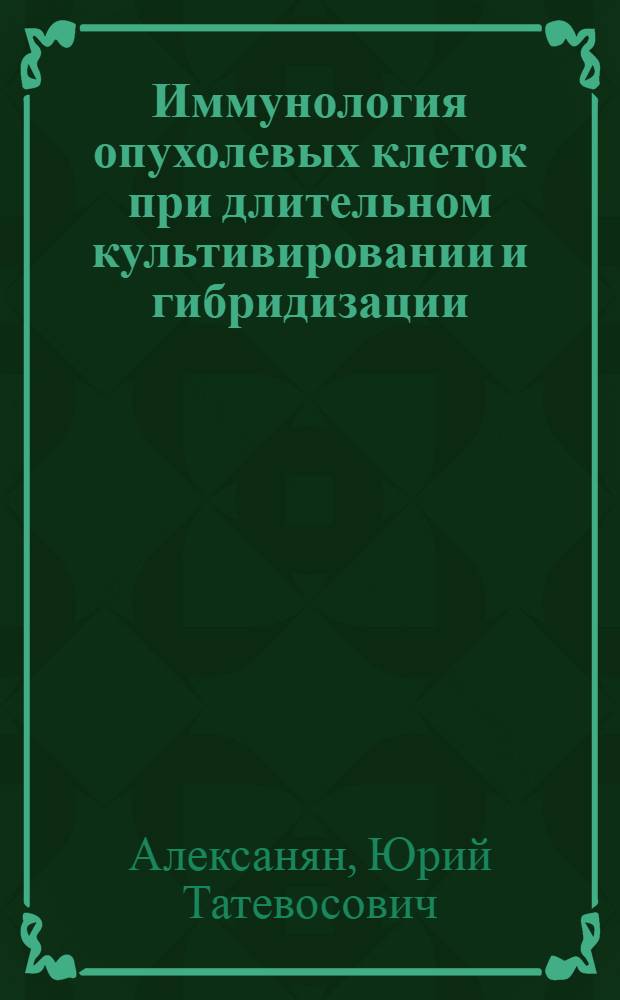 Иммунология опухолевых клеток при длительном культивировании и гибридизации

Алексанян, Юрий Татевосович